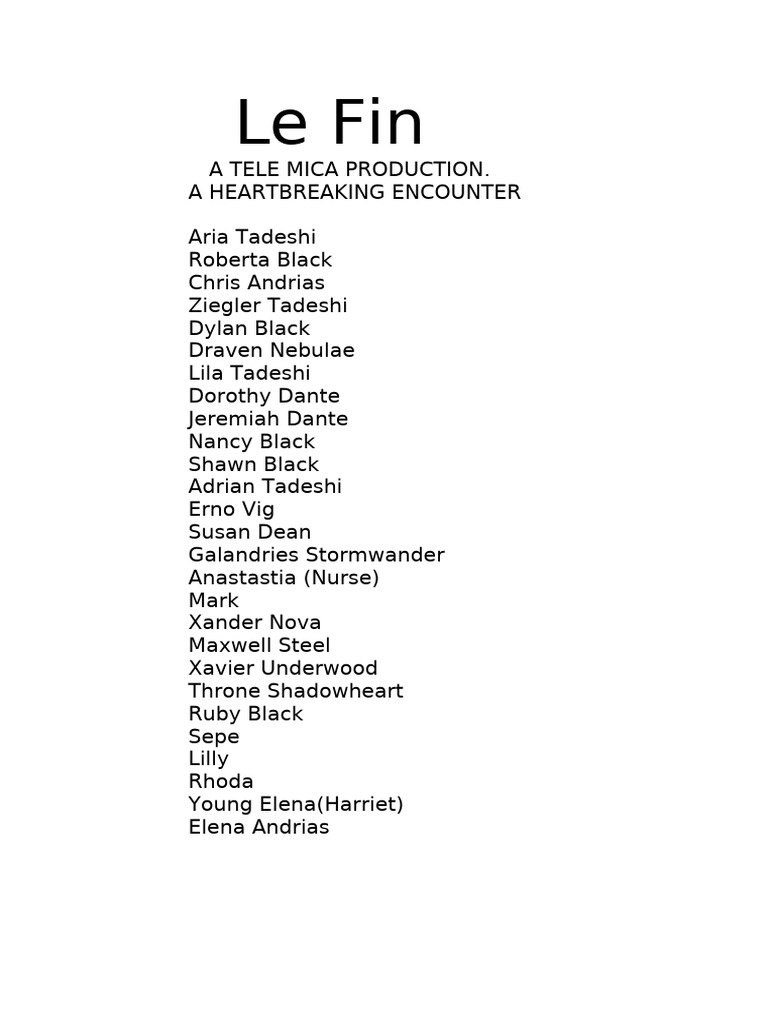 Le Fin

A TELE MICA PRODUCTION.
A HEARTBREAKING ENCOUNTER

Aria Tadeshi
Roberta Black
Chris Andrias
Ziegler Tadeshi
Dylan Black
Draven Nebulae
Lila Tadeshi
Dorothy Dante
Jeremiah Dante
Nancy Black
Shawn Black
Adrian Tadeshi
Erno Vig
Susan Dean
Galandries Stormwander
Anastastia (Nurse)
Mark
Xander Nova
Maxwell Steel
Xavier Underwood
Throne Shadowheart
Ruby Black
Sepe
Lilly
Rhoda
Young Elena(Harriet)
Elena Andrias